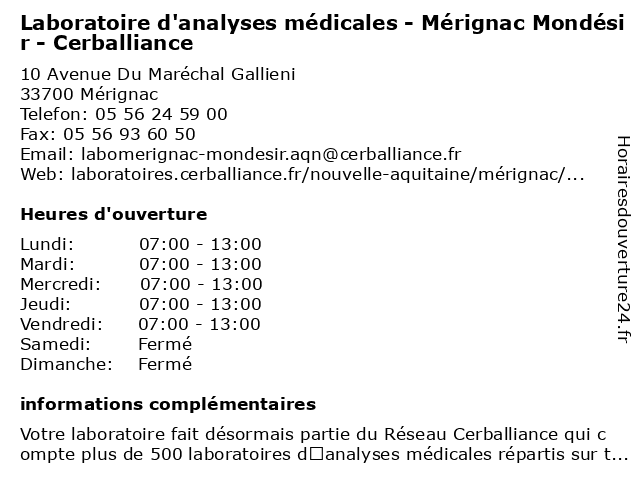 Laboratoire d'analyses médicales - Mérignac Mondésir - Cerballiance

10 Avenue Du Maréchal Gallieni
33700 Mérignac
Telefon: 05 56 24 59 00
Fax: 05 56 93 60 50
Email: labomerignac-mondesir.aqn@cerballiance.fr
Web: laboratoires.cerballiance.fr/nouvelle-aquitaine/mérignac/...

Heures d'ouverture

| Lundi: | 07:00 - 13:00 |
|---|---|
| Mardi: | 07:00 - 13:00 |
| Mercredi: | 07:00 - 13:00 |
| Jeudi: | 07:00 - 13:00 |
| Vendredi: | 07:00 - 13:00 |
| Samedi: | Fermé |
| Dimanche: | Fermé |

informations complémentaires

Votre laboratoire fait désormais partie du Réseau Cerballiance qui compte plus de 500 laboratoires d□analyses médicales répartis sur t...

Horairesdouverture24.fr